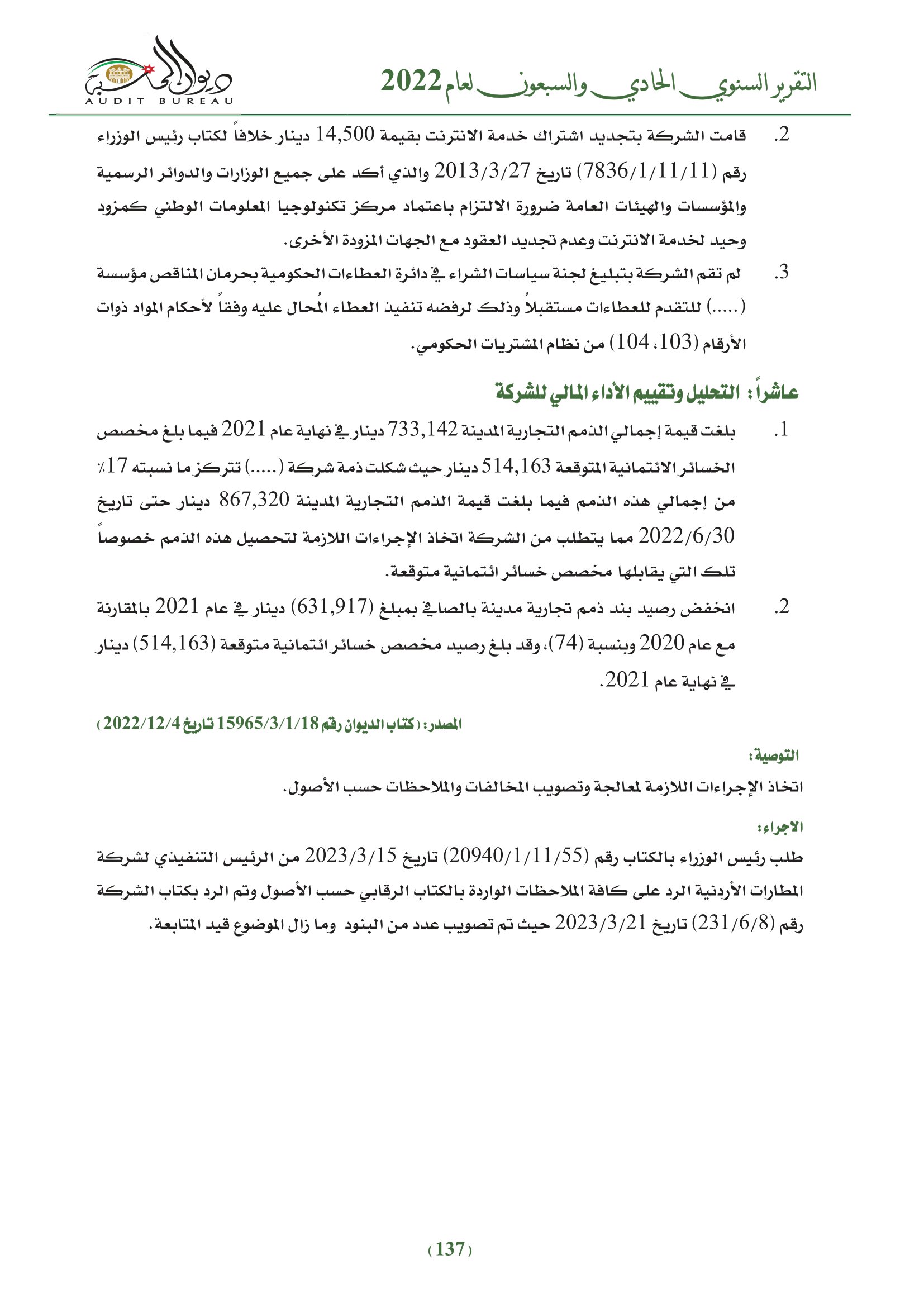 التقرير السنوي الحادي والسبعون لعام 2022

ديوان المحاسبة
AUDIT BUREAU

2. قامت الشركة بتجديد اشتراك خدمة الانترنت بقيمة 14,500 دينار خلافاً لكتاب رئيس الوزراء رقم (7836/1/11/11) تاريخ 2013/3/27 والذي أكد على جميع الوزارات والدوائر الرسمية والمؤسسات والهيئات العامة ضرورة الالتزام باعتماد مركز تكنولوجيا المعلومات الوطني كمزود وحيد لخدمة الانترنت وعدم تجديد العقود مع الجهات المزودة الأخرى.

3. لم تقم الشركة بتبليغ لجنة سياسات الشراء في دائرة العطاءات الحكومية بحرمان المناقص مؤسسة (.....) للتقدم للعطاءات مستقبلاً وذلك لرفضه تنفيذ العطاء المُحال عليه وفقاً لأحكام المواد ذوات الأرقام (103، 104) من نظام المشتريات الحكومي.

عاشراً: التحليل وتقييم الأداء المالي للشركة

1. بلغت قيمة إجمالي الذمم التجارية المدينة 733,142 دينار في نهاية عام 2021 فيما بلغ مخصص الخسائر الائتمانية المتوقعة 514,163 دينار حيث شكلت ذمة شركة (.....) تتركز ما نسبته 17٪ من إجمالي هذه الذمم فيما بلغت قيمة الذمم التجارية المدينة 867,320 دينار حتى تاريخ 2022/6/30 مما يتطلب من الشركة اتخاذ الإجراءات اللازمة لتحصيل هذه الذمم خصوصاً تلك التي يقابلها مخصص خسائر ائتمانية متوقعة.

2. انخفض رصيد بند ذمم تجارية مدينة بالصافي بمبلغ (631,917) دينار في عام 2021 بالمقارنة مع عام 2020 وبنسبة (74)، وقد بلغ رصيد مخصص خسائر ائتمانية متوقعة (514,163) دينار في نهاية عام 2021.

المصدر: (كتاب الديوان رقم 15965/3/1/18 تاريخ 2022/12/4)

التوصية:
اتخاذ الإجراءات اللازمة لمعالجة وتصويب المخالفات والملاحظات حسب الأصول.

الاجراء:
طلب رئيس الوزراء بالكتاب رقم (20940/1/11/55) تاريخ 2023/3/15 من الرئيس التنفيذي لشركة المطارات الأردنية الرد على كافة الملاحظات الواردة بالكتاب الرقابي حسب الأصول وتم الرد بكتاب الشركة رقم (231/6/8) تاريخ 2023/3/21 حيث تم تصويب عدد من البنود وما زال الموضوع قيد المتابعة.

(137)